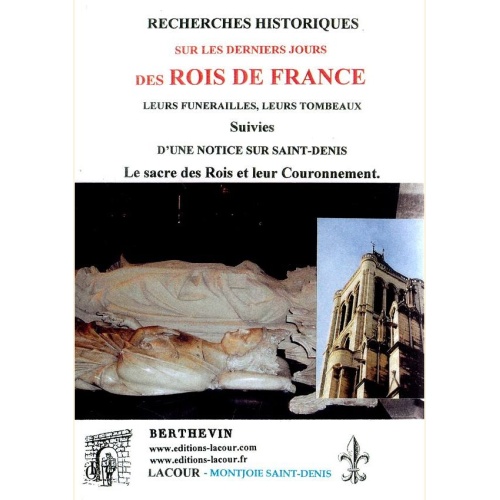 RECHERCHES HISTORIQUES

SUR LES DERNIERS JOURS

DES ROIS DE FRANCE

LEURS FUNERAILLES, LEURS TOMBEAUX

Suivies

D'UNE NOTICE SUR SAINT-DENIS

Le sacre des Rois et leur Couronnement.

BERTHEVIN

www.editions-lacour.com
www.editions-lacour.fr

LACOUR - MONTJOIE SAINT-DENIS